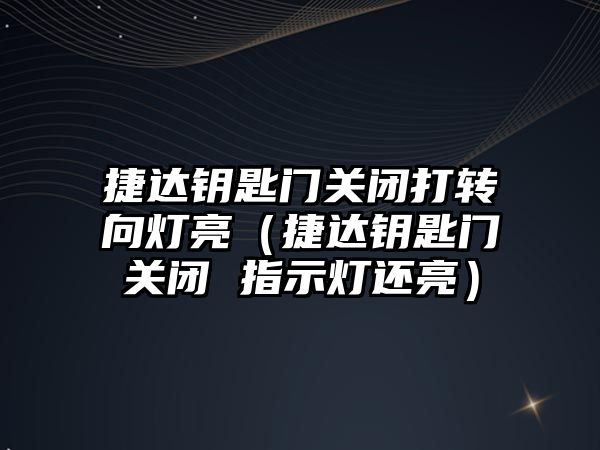 捷达钥匙门关闭打转向灯亮（捷达钥匙门关闭 指示灯还亮）